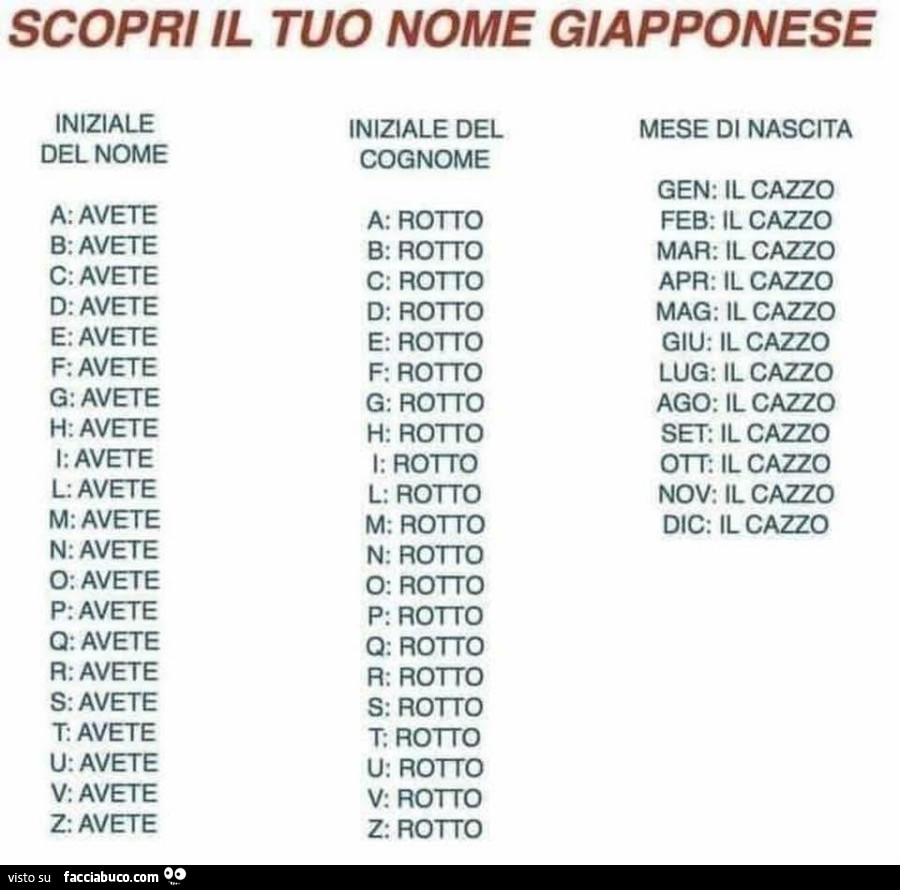 SCOPRI IL TUO NOME GIAPPONESE

INIZIALE DEL NOME

A: AVETE
B: AVETE
C: AVETE
D: AVETE
E: AVETE
F: AVETE
G: AVETE
H: AVETE
I: AVETE
L: AVETE
M: AVETE
N: AVETE
O: AVETE
P: AVETE
Q: AVETE
R: AVETE
S: AVETE
T: AVETE
U: AVETE
V: AVETE
Z: AVETE

INIZIALE DEL COGNOME

A: ROTTO
B: ROTTO
C: ROTTO
D: ROTTO
E: ROTTO
F: ROTTO
G: ROTTO
H: ROTTO
I: ROTTO
L: ROTTO
M: ROTTO
N: ROTTO
O: ROTTO
P: ROTTO
Q: ROTTO
R: ROTTO
S: ROTTO
T: ROTTO
U: ROTTO
V: ROTTO
Z: ROTTO

MESE DI NASCITA

GEN: IL CAZZO
FEB: IL CAZZO
MAR: IL CAZZO
APR: IL CAZZO
MAG: IL CAZZO
GIU: IL CAZZO
LUG: IL CAZZO
AGO: IL CAZZO
SET: IL CAZZO
OTT: IL CAZZO
NOV: IL CAZZO
DIC: IL CAZZO

visto su facciabuco.com